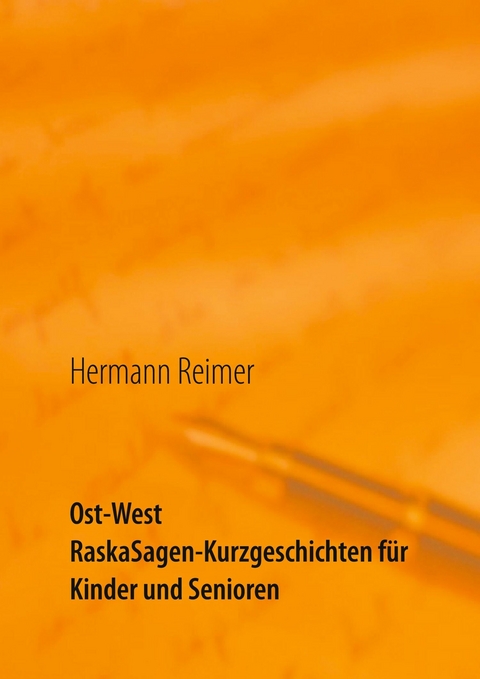 Hermann Reimer

Ost-West
RaskaSagen-Kurzgeschichten für Kinder und Senioren